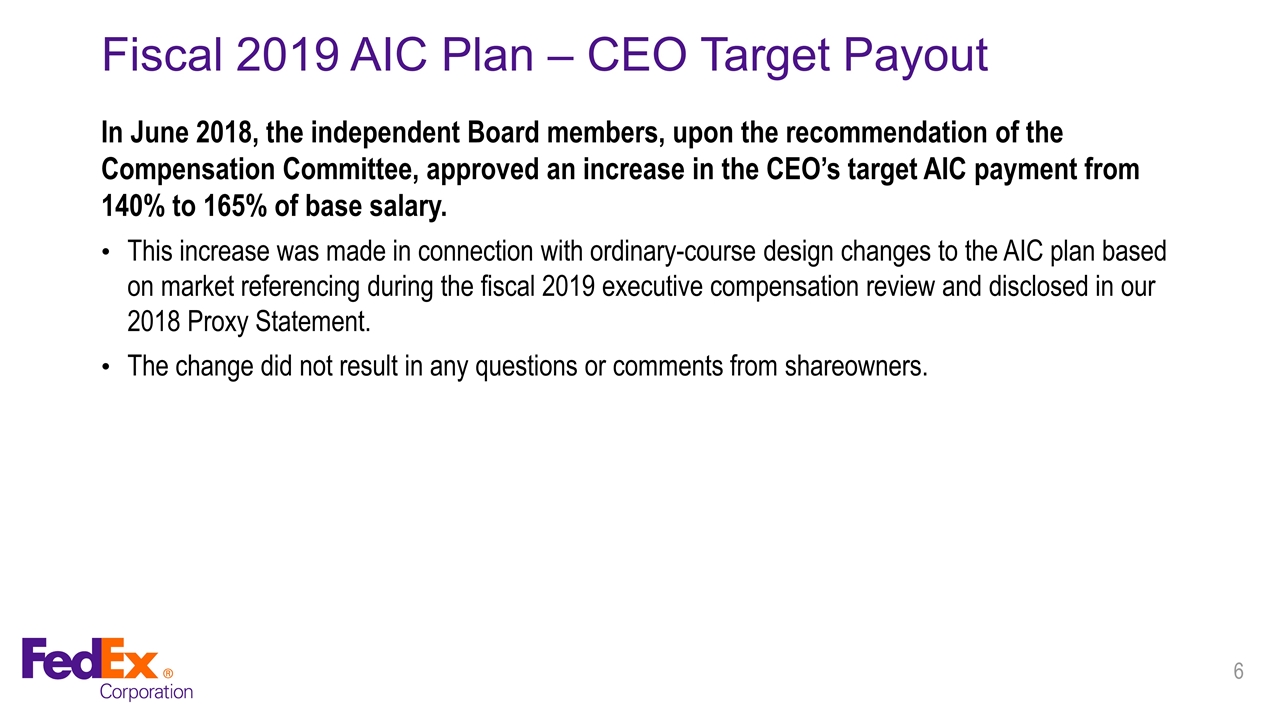 Fiscal 2019 AIC Plan – CEO Target Payout

In June 2018, the independent Board members, upon the recommendation of the Compensation Committee, approved an increase in the CEO's target AIC payment from 140% to 165% of base salary.

• This increase was made in connection with ordinary-course design changes to the AIC plan based on market referencing during the fiscal 2019 executive compensation review and disclosed in our 2018 Proxy Statement.

• The change did not result in any questions or comments from shareowners.

FedEx® Corporation

6